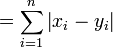 $= \sum_{i=1}^{n} |x_i - y_i|$